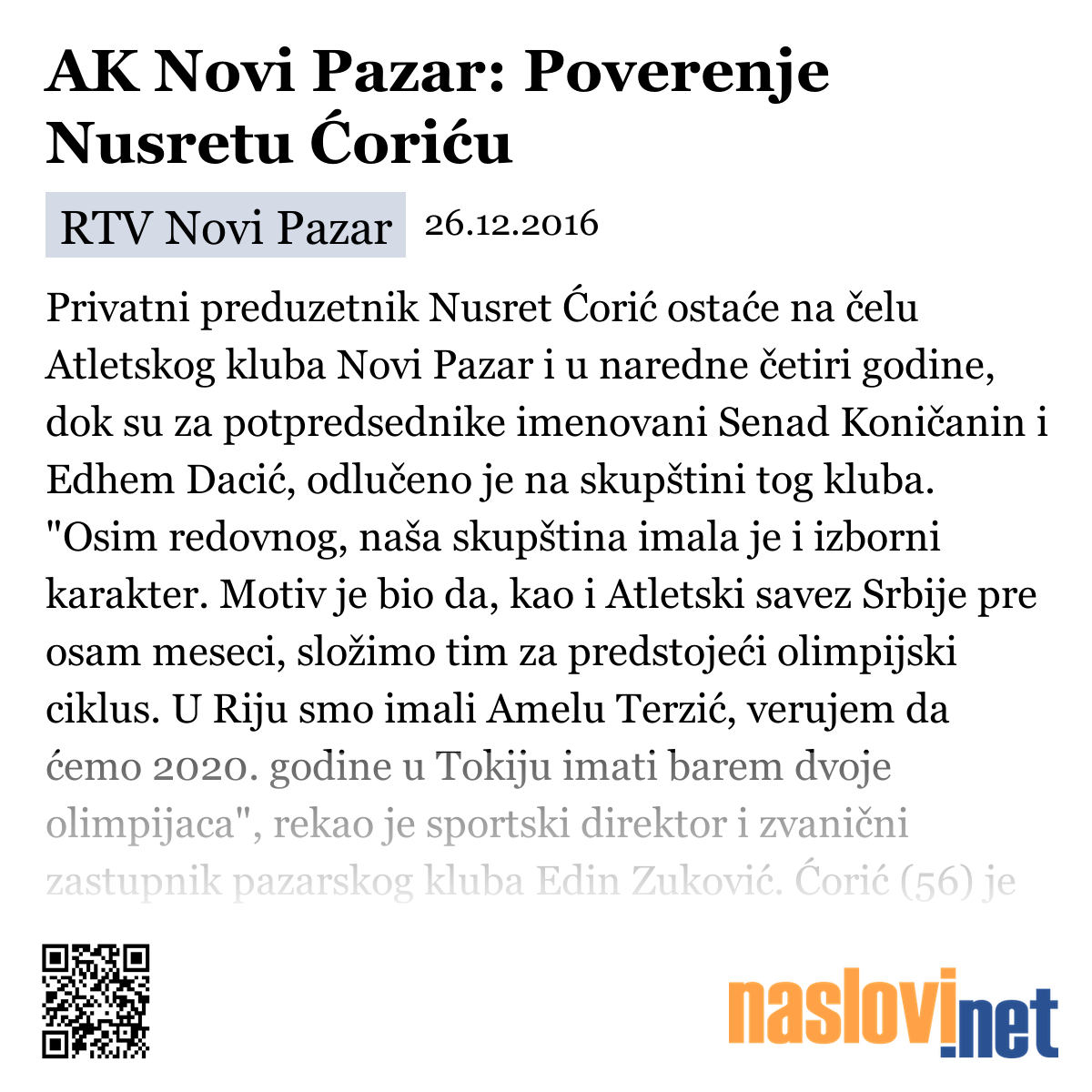 AK Novi Pazar: Poverenje Nusretu Ćoriću

RTV Novi Pazar 26.12.2016

Privatni preduzetnik Nusret Ćorić ostaće na čelu Atletskog kluba Novi Pazar i u naredne četiri godine, dok su za potpredsednike imenovani Senad Koničanin i Edhem Dacić, odlučeno je na skupštini tog kluba. "Osim redovnog, naša skupština imala je i izborni karakter. Motiv je bio da, kao i Atletski savez Srbije pre osam meseci, složimo tim za predstojeći olimpijski ciklus. U Riju smo imali Amelu Terzić, verujem da ćemo 2020. godine u Tokiju imati barem dvoje olimpijaca", rekao je sportski direktor i zvanični zastupnik pazarskog kluba Edin Zuković. Ćorić (56) je

naslovi.net